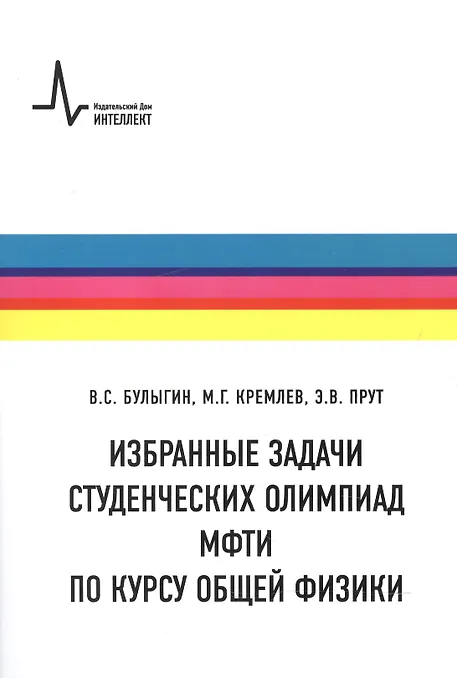 Издательский Дом
ИНТЕЛЛЕКТ

В.С. БУЛЫГИН, М.Г. КРЕМЛЕВ, Э.В. ПРУТ

ИЗБРАННЫЕ ЗАДАЧИ
СТУДЕНЧЕСКИХ ОЛИМПИАД
МФТИ
ПО КУРСУ ОБЩЕЙ ФИЗИКИ